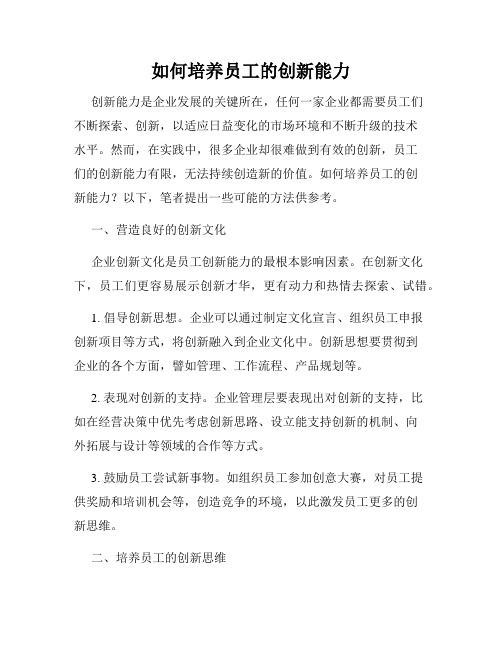 如何培养员工的创新能力

创新能力是企业发展的关键所在，任何一家企业都需要员工们不断探索、创新，以适应日益变化的市场环境和不断升级的技术水平。然而，在实践中，很多企业却很难做到有效的创新，员工们的创新能力有限，无法持续创造新的价值。如何培养员工的创新能力？以下，笔者提出一些可能的方法供参考。

一、营造良好的创新文化

企业创新文化是员工创新能力的最根本影响因素。在创新文化下，员工们更容易展示创新才华，更有动力和热情去探索、试错。

1. 倡导创新思想。企业可以通过制定文化宣言、组织员工申报创新项目等方式，将创新融入到企业文化中。创新思想要贯彻到企业的各个方面，譬如管理、工作流程、产品规划等。

2. 表现对创新的支持。企业管理层要表现出对创新的支持，比如在经营决策中优先考虑创新思路、设立能支持创新的机制、向外拓展与设计等领域的合作等方式。

3. 鼓励员工尝试新事物。如组织员工参加创意大赛，对员工提供奖励和培训机会等，创造竞争的环境，以此激发员工更多的创新思维。

二、培养员工的创新思维